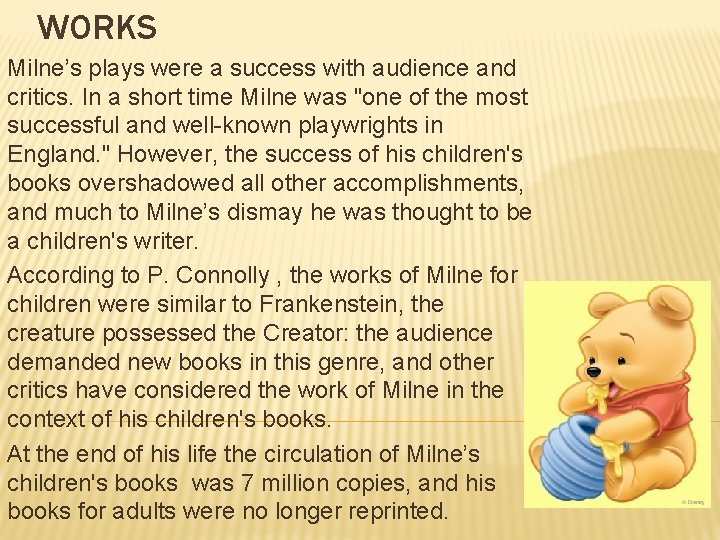 WORKS

Milne's plays were a success with audience and critics. In a short time Milne was "one of the most successful and well-known playwrights in England." However, the success of his children's books overshadowed all other accomplishments, and much to Milne's dismay he was thought to be a children's writer.

According to P. Connolly , the works of Milne for children were similar to Frankenstein, the creature possessed the Creator: the audience demanded new books in this genre, and other critics have considered the work of Milne in the context of his children's books.

At the end of his life the circulation of Milne's children's books was 7 million copies, and his books for adults were no longer reprinted.